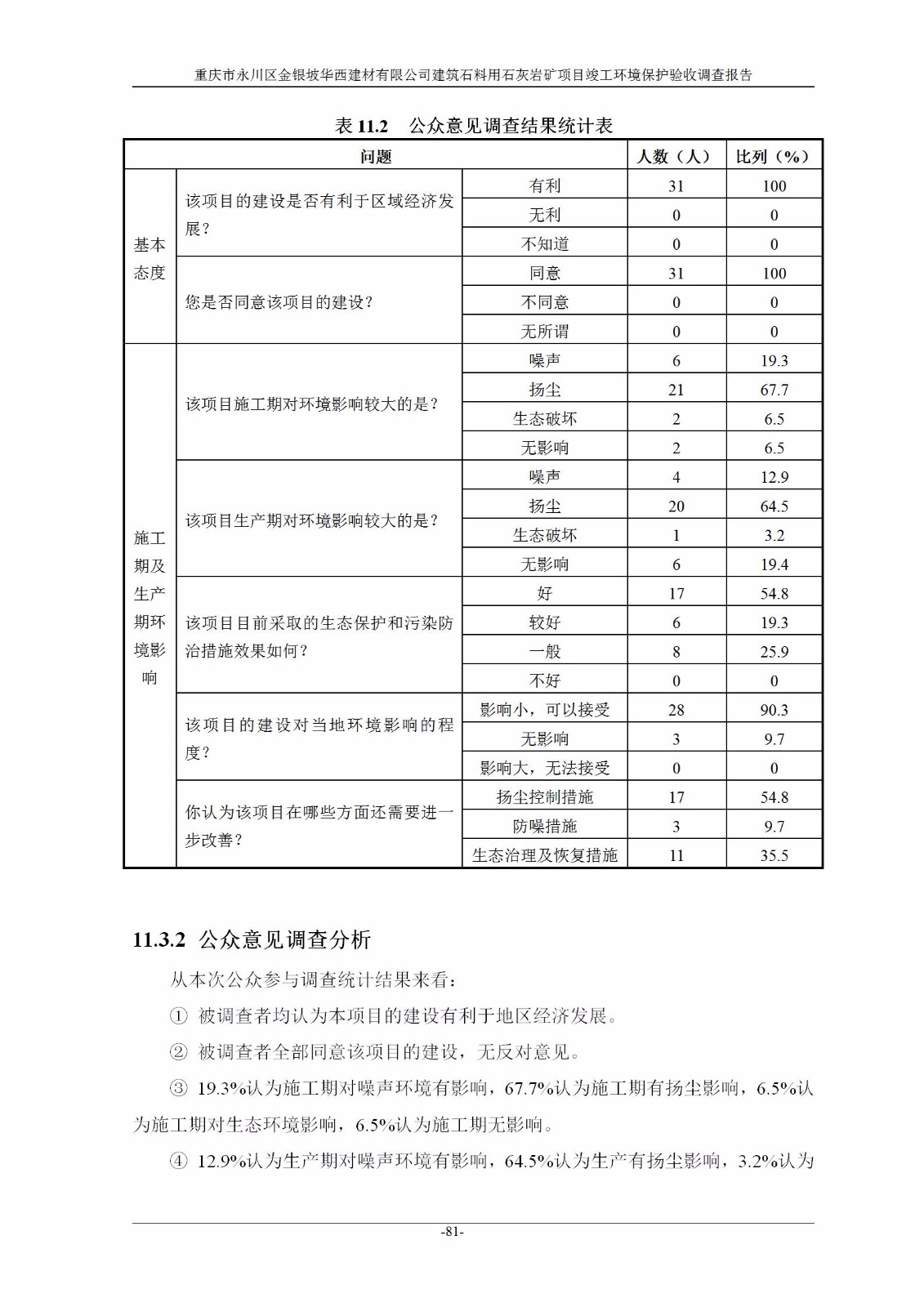 重庆市永川区金银坡华西建材有限公司建筑石料用石灰岩矿项目竣工环境保护验收调查报告

表 11.2　公众意见调查结果统计表

| 问题 | | | 人数（人） | 比列（%） |
|---|---|---|---|---|
| 基本态度 | 该项目的建设是否有利于区域经济发展？ | 有利 | 31 | 100 |
| | | 无利 | 0 | 0 |
| | | 不知道 | 0 | 0 |
| | 您是否同意该项目的建设？ | 同意 | 31 | 100 |
| | | 不同意 | 0 | 0 |
| | | 无所谓 | 0 | 0 |
| 施工期及生产期环境影响 | 该项目施工期对环境影响较大的是？ | 噪声 | 6 | 19.3 |
| | | 扬尘 | 21 | 67.7 |
| | | 生态破坏 | 2 | 6.5 |
| | | 无影响 | 2 | 6.5 |
| | 该项目生产期对环境影响较大的是？ | 噪声 | 4 | 12.9 |
| | | 扬尘 | 20 | 64.5 |
| | | 生态破坏 | 1 | 3.2 |
| | | 无影响 | 6 | 19.4 |
| | 该项目目前采取的生态保护和污染防治措施效果如何？ | 好 | 17 | 54.8 |
| | | 较好 | 6 | 19.3 |
| | | 一般 | 8 | 25.9 |
| | | 不好 | 0 | 0 |
| | 该项目的建设对当地环境影响的程度？ | 影响小，可以接受 | 28 | 90.3 |
| | | 无影响 | 3 | 9.7 |
| | | 影响大，无法接受 | 0 | 0 |
| | 你认为该项目在哪些方面还需要进一步改善？ | 扬尘控制措施 | 17 | 54.8 |
| | | 防噪措施 | 3 | 9.7 |
| | | 生态治理及恢复措施 | 11 | 35.5 |

11.3.2 公众意见调查分析

从本次公众参与调查统计结果来看：

① 被调查者均认为本项目的建设有利于地区经济发展。

② 被调查者全部同意该项目的建设，无反对意见。

③ 19.3%认为施工期对噪声环境有影响，67.7%认为施工期有扬尘影响，6.5%认为施工期对生态环境影响，6.5%认为施工期无影响。

④ 12.9%认为生产期对噪声环境有影响，64.5%认为生产有扬尘影响，3.2%认为

-81-